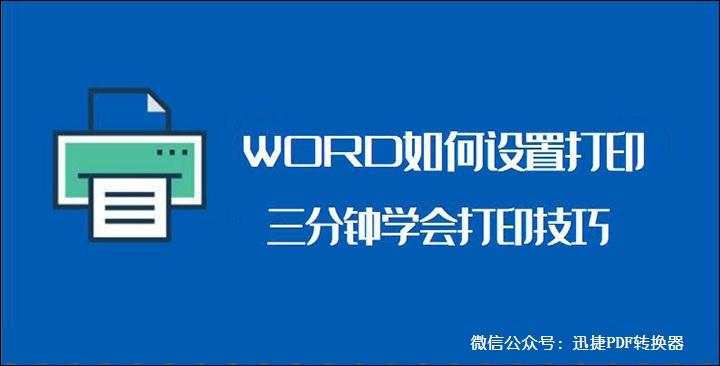 WORD如何设置打印
三分钟学会打印技巧

微信公众号：迅捷PDF转换器